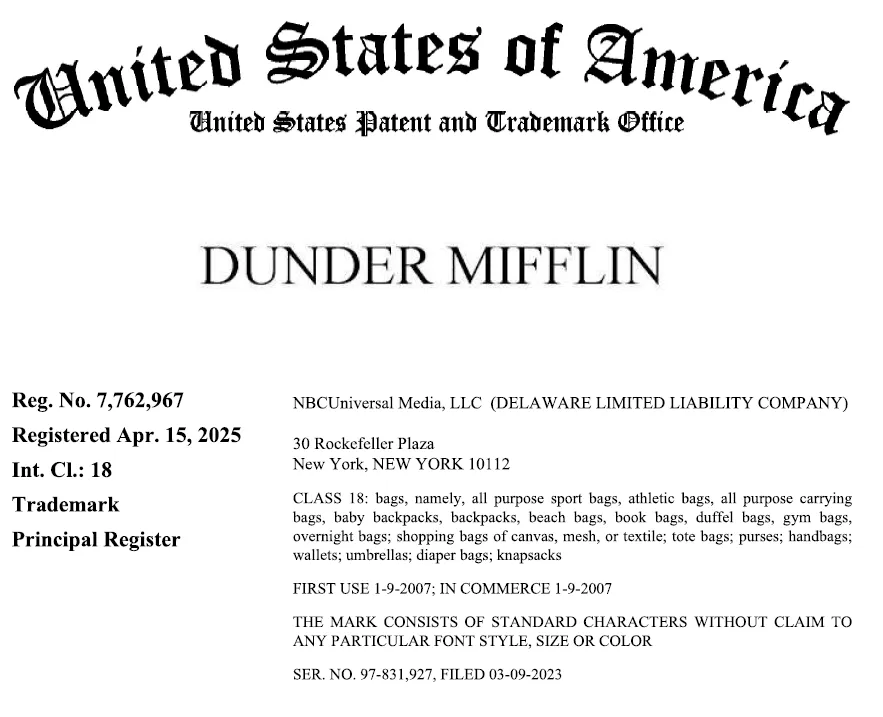 United States of America
United States Patent and Trademark Office

DUNDER MIFFLIN

Reg. No. 7,762,967
Registered Apr. 15, 2025
Int. Cl.: 18
Trademark
Principal Register

NBCUniversal Media, LLC (DELAWARE LIMITED LIABILITY COMPANY)

30 Rockefeller Plaza
New York, NEW YORK 10112

CLASS 18: bags, namely, all purpose sport bags, athletic bags, all purpose carrying bags, baby backpacks, backpacks, beach bags, book bags, duffel bags, gym bags, overnight bags; shopping bags of canvas, mesh, or textile; tote bags; purses; handbags; wallets; umbrellas; diaper bags; knapsacks

FIRST USE 1-9-2007; IN COMMERCE 1-9-2007

THE MARK CONSISTS OF STANDARD CHARACTERS WITHOUT CLAIM TO ANY PARTICULAR FONT STYLE, SIZE OR COLOR

SER. NO. 97-831,927, FILED 03-09-2023